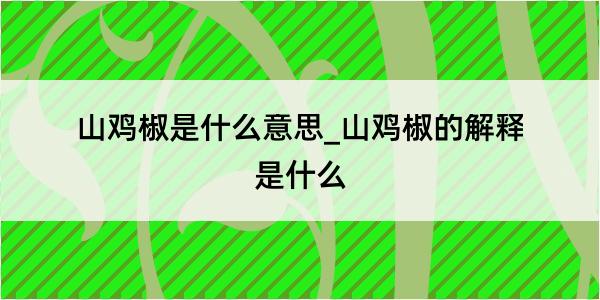 山鸡椒是什么意思_山鸡椒的解释是什么